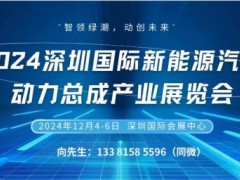 "智领绿潮，动创未来"

024深圳国际新能源汽
动力总成产业展览会

2024年12月4-6日 深圳国际会展中心

向先生：133 8158 5596（同微）